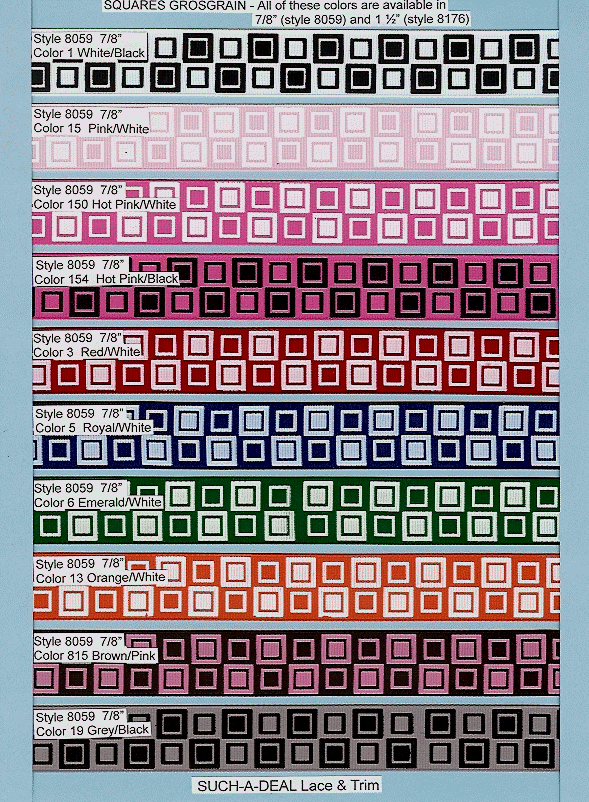 SQUARES GROSGRAIN - All of these colors are available in 7/8" (style 8059) and 1 ½" (style 8176)

Style 8059 7/8"
Color 1 White/Black

Style 8059 7/8"
Color 15 Pink/White

Style 8059 7/8"
Color 150 Hot Pink/White

Style 8059 7/8"
Color 154 Hot Pink/Black

Style 8059 7/8"
Color 3 Red/White

Style 8059 7/8"
Color 5 Royal/White

Style 8059 7/8"
Color 6 Emerald/White

Style 8059 7/8"
Color 13 Orange/White

Style 8059 7/8"
Color 815 Brown/Pink

Style 8059 7/8"
Color 19 Grey/Black

SUCH-A-DEAL Lace & Trim